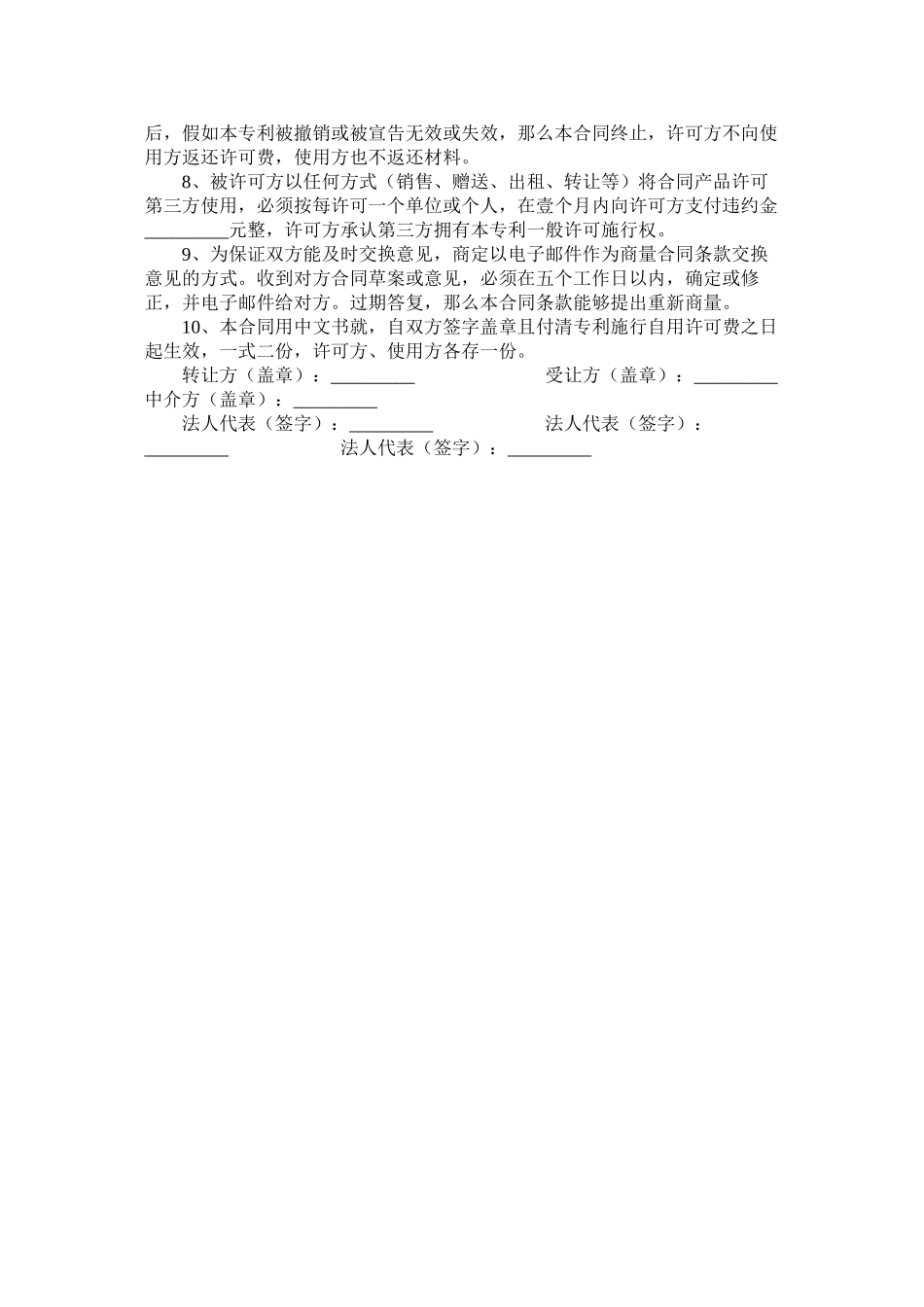 后，假如本专利被撤销或被宣告无效或失效，那么本合同终止，许可方不向使用方返还许可费，使用方也不返还材料。

8、被许可方以任何方式（销售、赠送、出租、转让等）将合同产品许可第三方使用，必须按每许可一个单位或个人，在壹个月内向许可方支付违约金_________元整，许可方承认第三方拥有本专利一般许可施行权。

9、为保证双方能及时交换意见，商定以电子邮件作为商量合同条款交换意见的方式。收到对方合同草案或意见，必须在五个工作日以内，确定或修正，并电子邮件给对方。过期答复，那么本合同条款能够提出重新商量。

10、本合同用中文书就，自双方签字盖章且付清专利施行自用许可费之日起生效，一式二份，许可方、使用方各存一份。

转让方（盖章）：_________ 受让方（盖章）：_________ 中介方（盖章）：_________

法人代表（签字）：_________ 法人代表（签字）：_________ 法人代表（签字）：_________